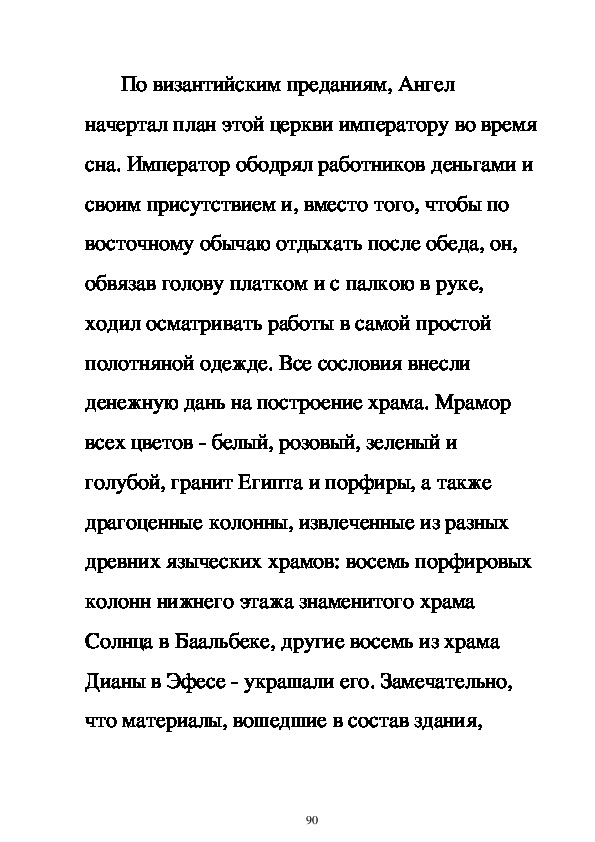 По византийским преданиям, Ангел начертал план этой церкви императору во время сна. Император ободрял работников деньгами и своим присутствием и, вместо того, чтобы по восточному обычаю отдыхать после обеда, он, обвязав голову платком и с палкою в руке, ходил осматривать работы в самой простой полотняной одежде. Все сословия внесли денежную дань на построение храма. Мрамор всех цветов - белый, розовый, зеленый и голубой, гранит Египта и порфиры, а также драгоценные колонны, извлеченные из разных древних языческих храмов: восемь порфировых колонн нижнего этажа знаменитого храма Солнца в Баальбеке, другие восемь из храма Дианы в Эфесе - украшали его. Замечательно, что материалы, вошедшие в состав здания,

90